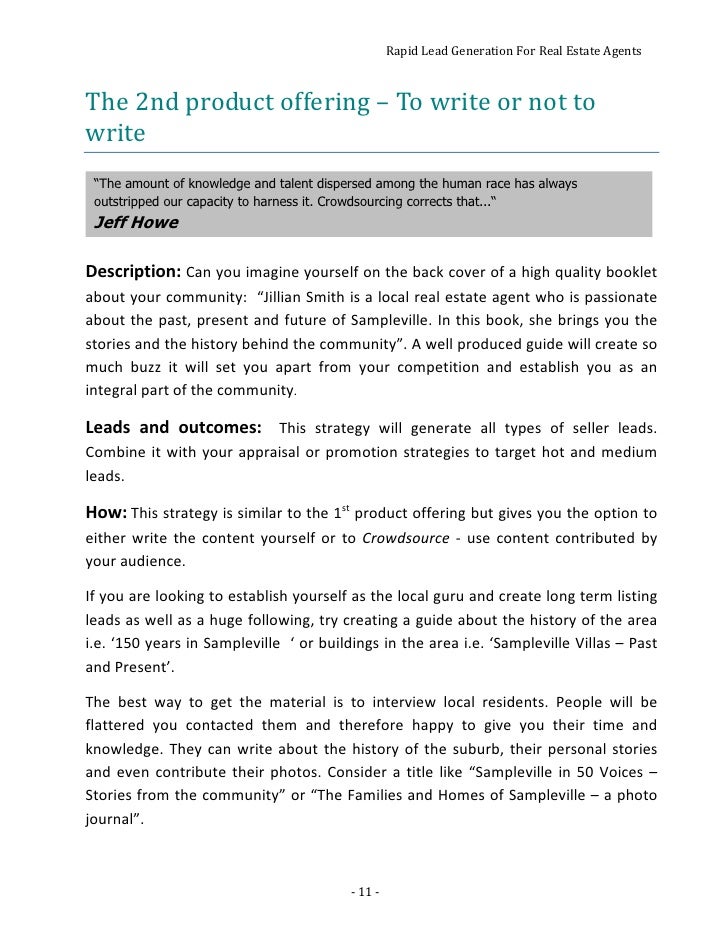 Rapid Lead Generation For Real Estate Agents

The 2nd product offering – To write or not to write

"The amount of knowledge and talent dispersed among the human race has always outstripped our capacity to harness it. Crowdsourcing corrects that..."
Jeff Howe

Description: Can you imagine yourself on the back cover of a high quality booklet about your community: "Jillian Smith is a local real estate agent who is passionate about the past, present and future of Sampleville. In this book, she brings you the stories and the history behind the community". A well produced guide will create so much buzz it will set you apart from your competition and establish you as an integral part of the community.

Leads and outcomes: This strategy will generate all types of seller leads. Combine it with your appraisal or promotion strategies to target hot and medium leads.

How: This strategy is similar to the 1$^{st}$ product offering but gives you the option to either write the content yourself or to Crowdsource - use content contributed by your audience.

If you are looking to establish yourself as the local guru and create long term listing leads as well as a huge following, try creating a guide about the history of the area i.e. '150 years in Sampleville ' or buildings in the area i.e. 'Sampleville Villas – Past and Present'.

The best way to get the material is to interview local residents. People will be flattered you contacted them and therefore happy to give you their time and knowledge. They can write about the history of the suburb, their personal stories and even contribute their photos. Consider a title like "Sampleville in 50 Voices – Stories from the community" or "The Families and Homes of Sampleville – a photo journal".

- 11 -